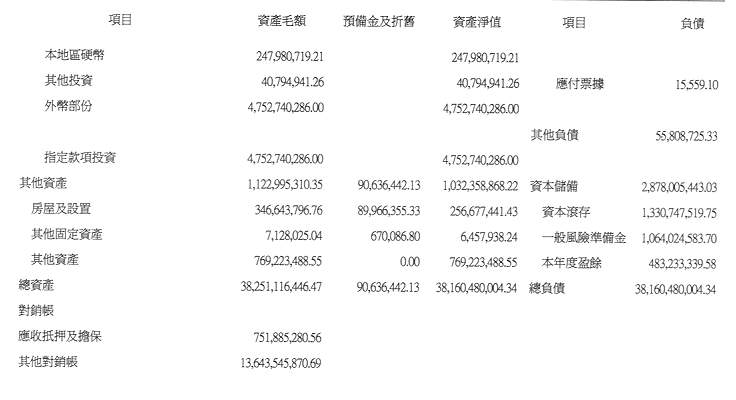 | 項目 | 資產毛額 | 預備金及折舊 | 資產淨值 | 項目 | 負債 |
|---|---|---|---|---|---|
| 本地區硬幣 | 247,980,719.21 | | 247,980,719.21 | | |
| 其他投資 | 40,794,941.26 | | 40,794,941.26 | 應付票據 | 15,559.10 |
| 外幣部份 | 4,752,740,286.00 | | 4,752,740,286.00 | | |
| | | | | 其他負債 | 55,808,725.33 |
| 指定款項投資 | 4,752,740,286.00 | | 4,752,740,286.00 | | |
| 其他資產 | 1,122,995,310.35 | 90,636,442.13 | 1,032,358,868.22 | 資本儲備 | 2,878,005,443.03 |
| 房屋及設置 | 346,643,796.76 | 89,966,355.33 | 256,677,441.43 | 資本滾存 | 1,330,747,519.75 |
| 其他固定資產 | 7,128,025.04 | 670,086.80 | 6,457,938.24 | 一般風險準備金 | 1,064,024,583.70 |
| 其他資產 | 769,223,488.55 | 0.00 | 769,223,488.55 | 本年度盈餘 | 483,233,339.58 |
| 總資產 | 38,251,116,446.47 | 90,636,442.13 | 38,160,480,004.34 | 總負債 | 38,160,480,004.34 |
| 對銷帳 | | | | | |
| 應收抵押及擔保 | 751,885,280.56 | | | | |
| 其他對銷帳 | 13,643,545,870.69 | | | | |